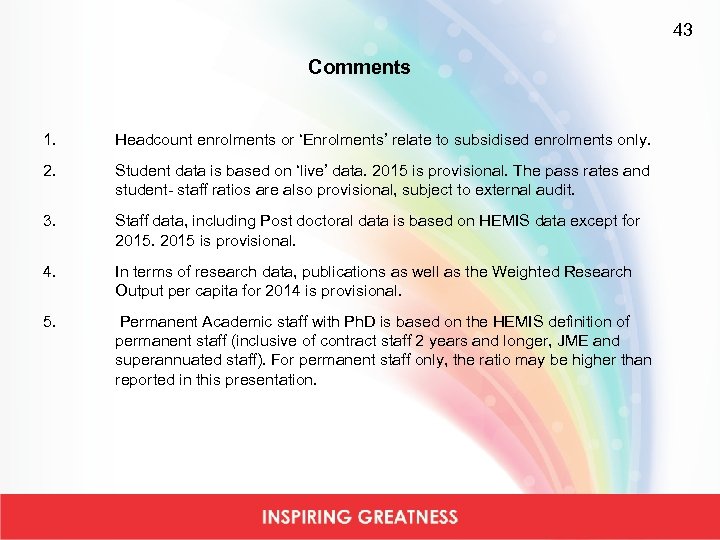 43

Comments

1. Headcount enrolments or ‘Enrolments’ relate to subsidised enrolments only.

2. Student data is based on ‘live’ data. 2015 is provisional. The pass rates and student- staff ratios are also provisional, subject to external audit.

3. Staff data, including Post doctoral data is based on HEMIS data except for 2015. 2015 is provisional.

4. In terms of research data, publications as well as the Weighted Research Output per capita for 2014 is provisional.

5. Permanent Academic staff with PhD is based on the HEMIS definition of permanent staff (inclusive of contract staff 2 years and longer, JME and superannuated staff). For permanent staff only, the ratio may be higher than reported in this presentation.

INSPIRING GREATNESS